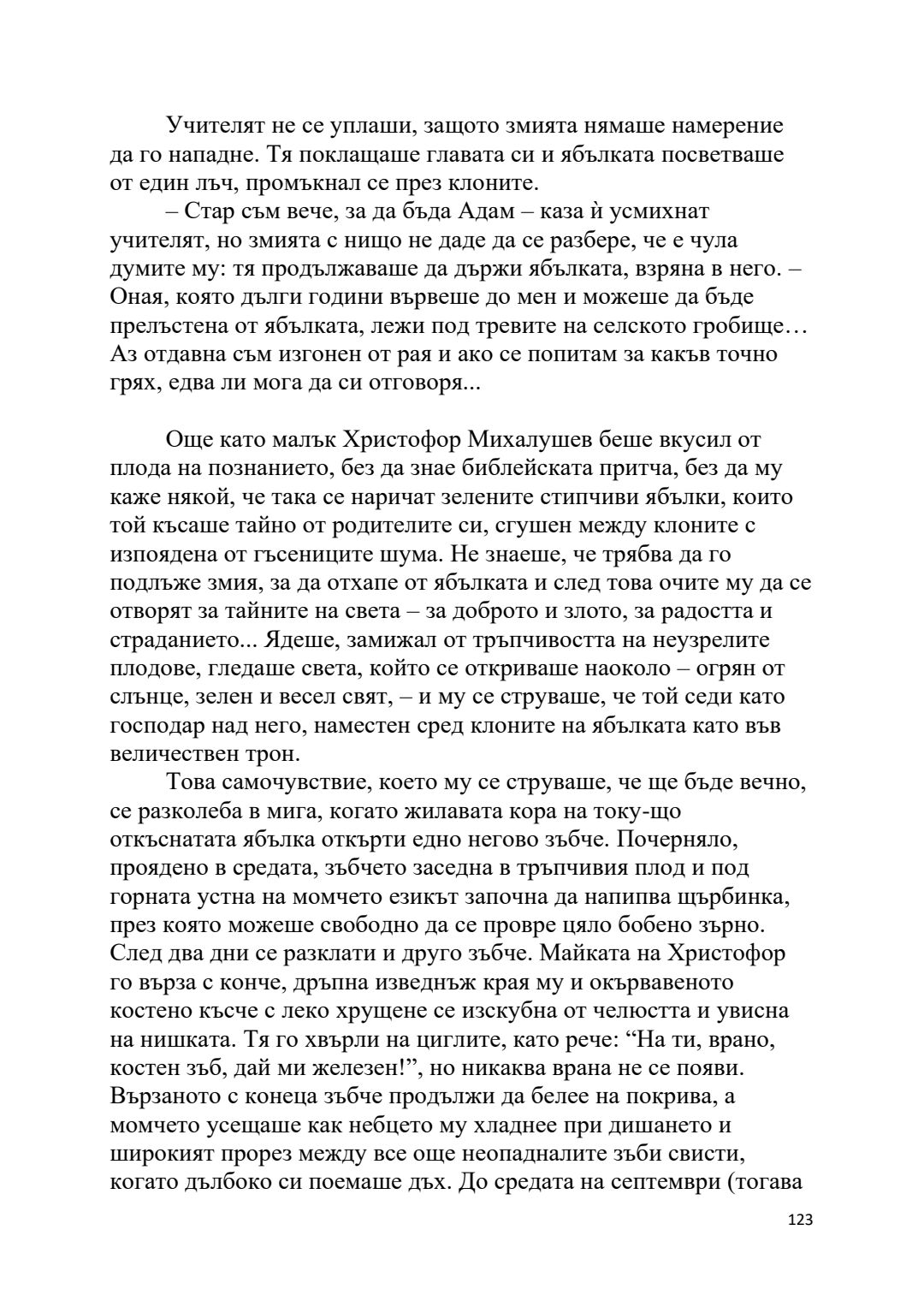 Учителят не се уплаши, защото змията нямаше намерение да го нападне. Тя поклащаше главата си и ябълката посветваше от един лъч, промъкнал се през клоните.

– Стар съм вече, за да бъда Адам – каза ѝ усмихнат учителят, но змията с нищо не даде да се разбере, че е чула думите му: тя продължаваше да държи ябълката, взряна в него. – Оная, която дълги години вървеше до мен и можеше да бъде прелъстена от ябълката, лежи под тревите на селското гробище… Аз отдавна съм изгонен от рая и ако се попитам за какъв точно грях, едва ли мога да си отговоря...

Още като малък Христофор Михалушев беше вкусил от плода на познанието, без да знае библейската притча, без да му каже някой, че така се наричат зелените стипчиви ябълки, които той късаше тайно от родителите си, сгушен между клоните с изпоядена от гъсениците шума. Не знаеше, че трябва да го подлъже змия, за да отхапе от ябълката и след това очите му да се отворят за тайните на света – за доброто и злото, за радостта и страданието... Ядеше, замижал от тръпчивостта на неузрелите плодове, гледаше света, който се откриваше наоколо – огрян от слънце, зелен и весел свят, – и му се струваше, че той седи като господар над него, наместен сред клоните на ябълката като във величествен трон.

Това самочувствие, което му се струваше, че ще бъде вечно, се разколеба в мига, когато жилавата кора на току-що откъснатата ябълка откърти едно негово зъбче. Почерняло, проядено в средата, зъбчето заседна в тръпчивия плод и под горната устна на момчето езикът започна да напипва щърбинка, през която можеше свободно да се провре цяло бобено зърно. След два дни се разклати и друго зъбче. Майката на Христофор го върза с конче, дръпна изведнъж края му и окървавеното костено късче с леко хрущене се изскубна от челюстта и увисна на нишката. Тя го хвърли на циглите, като рече: “На ти, врано, костен зъб, дай ми железен!”, но никаква врана не се появи. Вързаното с конеца зъбче продължи да белее на покрива, а момчето усещаше как небцето му хладнее при дишането и широкият прорез между все още неопадналите зъби свисти, когато дълбоко си поемаше дъх. До средата на септември (тогава

123